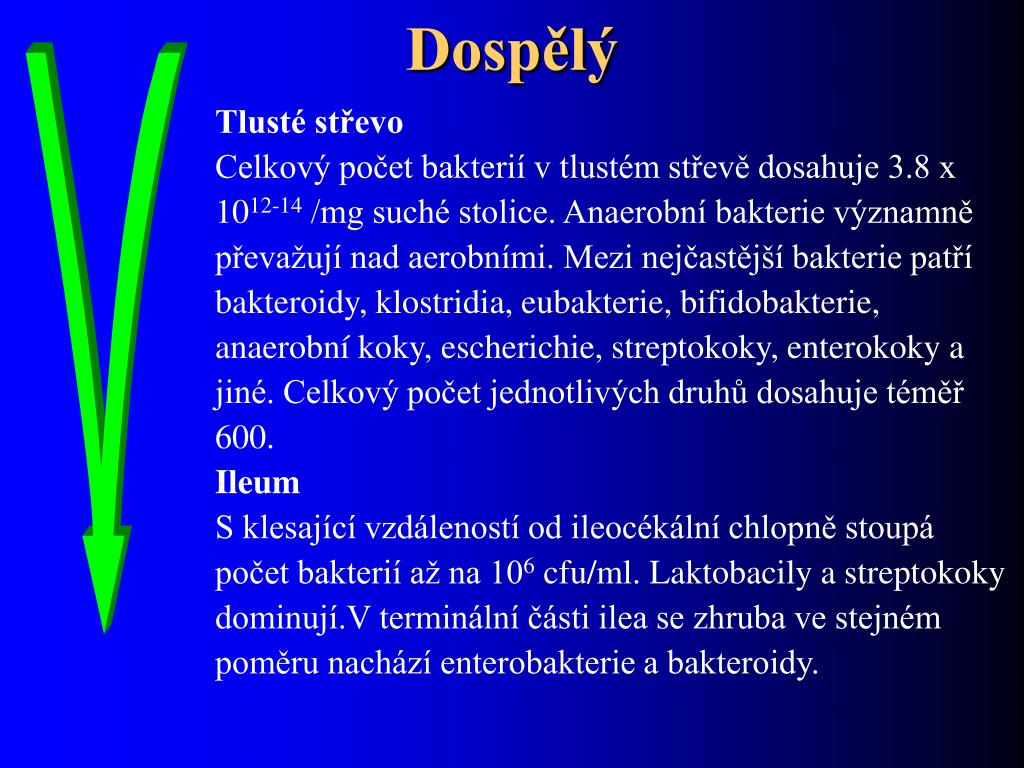 Dospělý

Tlusté střevo
Celkový počet bakterií v tlustém střevě dosahuje 3.8 x $10^{12-14}$ /mg suché stolice. Anaerobní bakterie významně převažují nad aerobními. Mezi nejčastější bakterie patří bakteroidy, klostridia, eubakterie, bifidobakterie, anaerobní koky, escherichie, streptokoky, enterokoky a jiné. Celkový počet jednotlivých druhů dosahuje téměř 600.
Ileum
S klesající vzdáleností od ileocékální chlopně stoupá počet bakterií až na $10^6$ cfu/ml. Laktobacily a streptokoky dominují.V terminální části ilea se zhruba ve stejném poměru nachází enterobakterie a bakteroidy.